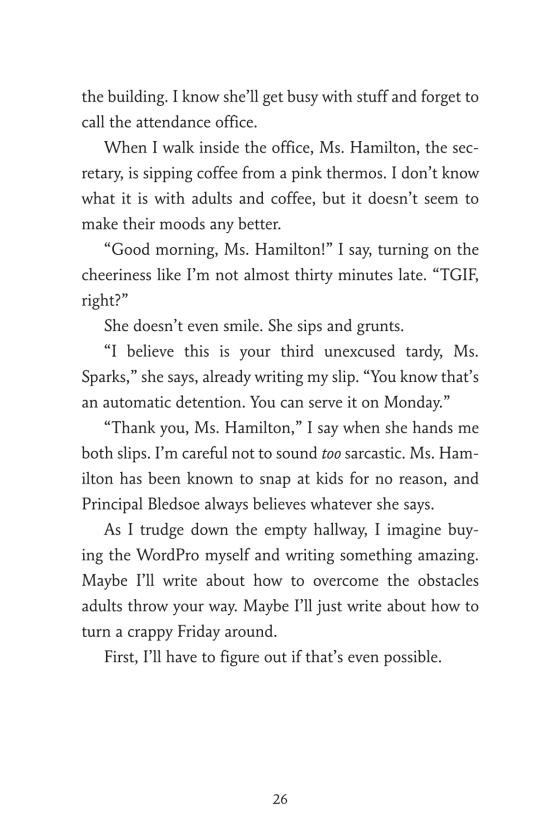 the building. I know she'll get busy with stuff and forget to call the attendance office.

When I walk inside the office, Ms. Hamilton, the secretary, is sipping coffee from a pink thermos. I don't know what it is with adults and coffee, but it doesn't seem to make their moods any better.

"Good morning, Ms. Hamilton!" I say, turning on the cheeriness like I'm not almost thirty minutes late. "TGIF, right?"

She doesn't even smile. She sips and grunts.

"I believe this is your third unexcused tardy, Ms. Sparks," she says, already writing my slip. "You know that's an automatic detention. You can serve it on Monday."

"Thank you, Ms. Hamilton," I say when she hands me both slips. I'm careful not to sound too sarcastic. Ms. Hamilton has been known to snap at kids for no reason, and Principal Bledsoe always believes whatever she says.

As I trudge down the empty hallway, I imagine buying the WordPro myself and writing something amazing. Maybe I'll write about how to overcome the obstacles adults throw your way. Maybe I'll just write about how to turn a crappy Friday around.

First, I'll have to figure out if that's even possible.

26